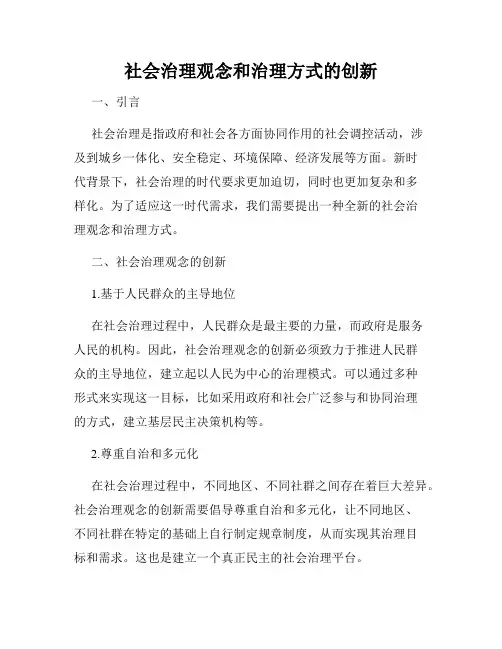 社会治理观念和治理方式的创新

一、引言

社会治理是指政府和社会各方面协同作用的社会调控活动，涉及到城乡一体化、安全稳定、环境保障、经济发展等方面。新时代背景下，社会治理的时代要求更加迫切，同时也更加复杂和多样化。为了适应这一时代需求，我们需要提出一种全新的社会治理观念和治理方式。

二、社会治理观念的创新

1.基于人民群众的主导地位

在社会治理过程中，人民群众是最主要的力量，而政府是服务人民的机构。因此，社会治理观念的创新必须致力于推进人民群众的主导地位，建立起以人民为中心的治理模式。可以通过多种形式来实现这一目标，比如采用政府和社会广泛参与和协同治理的方式，建立基层民主决策机构等。

2.尊重自治和多元化

在社会治理过程中，不同地区、不同社群之间存在着巨大差异。社会治理观念的创新需要倡导尊重自治和多元化，让不同地区、不同社群在特定的基础上自行制定规章制度，从而实现其治理目标和需求。这也是建立一个真正民主的社会治理平台。